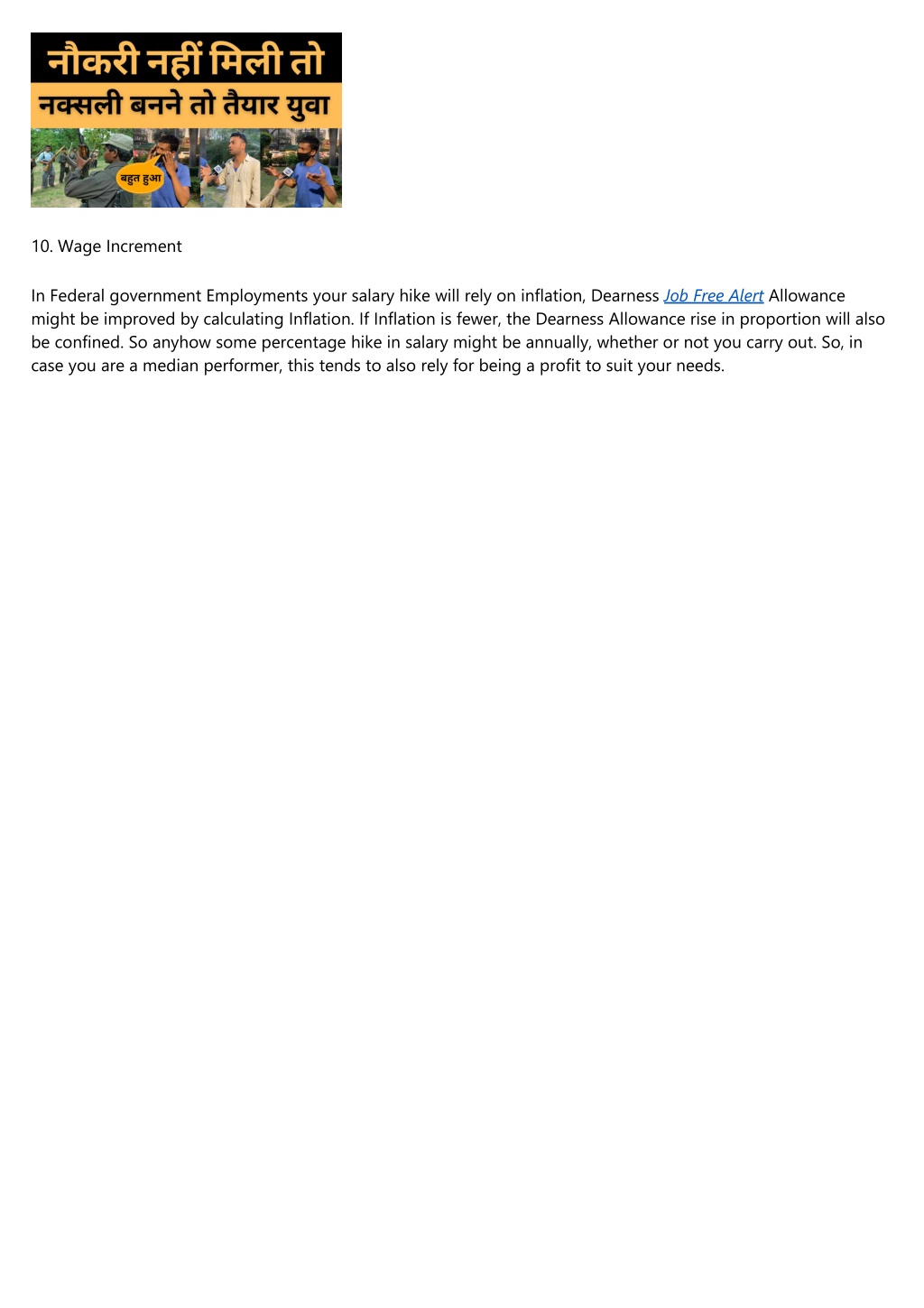 नौकरी नहीं मिली तो
नक्सली बनने तो तैयार युवा
बहुत हुआ

10. Wage Increment

In Federal government Employments your salary hike will rely on inflation, Dearness Job Free Alert Allowance might be improved by calculating Inflation. If Inflation is fewer, the Dearness Allowance rise in proportion will also be confined. So anyhow some percentage hike in salary might be annually, whether or not you carry out. So, in case you are a median performer, this tends to also rely for being a profit to suit your needs.